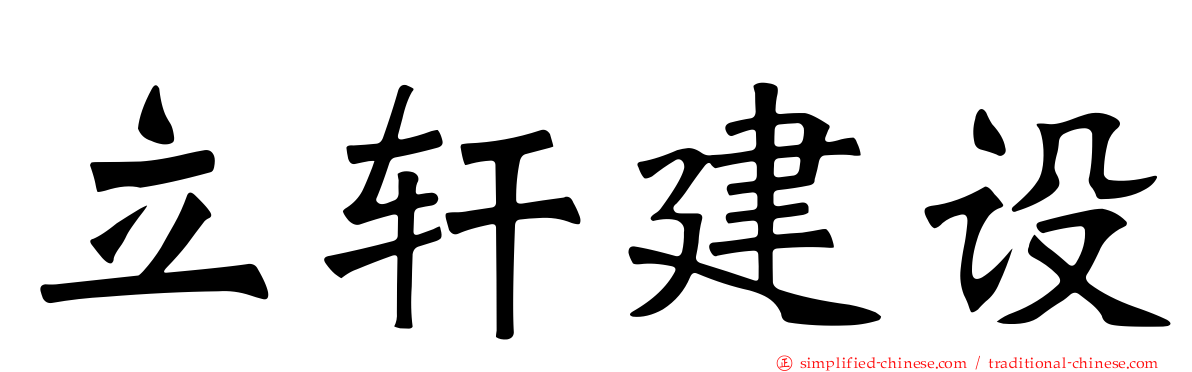 立轩建设

simplified-chinese.com / traditional-chinese.com